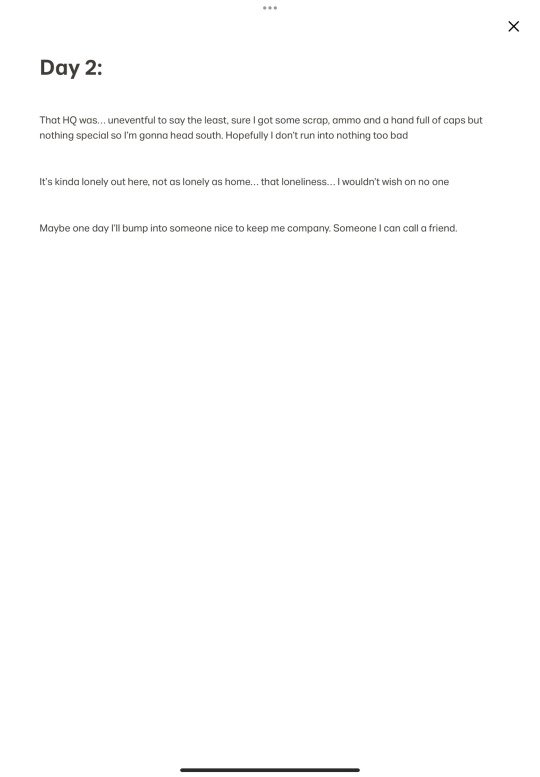 Day 2:

That HQ was… uneventful to say the least, sure I got some scrap, ammo and a hand full of caps but nothing special so I'm gonna head south. Hopefully I don't run into nothing too bad

It's kinda lonely out here, not as lonely as home… that loneliness… I wouldn't wish on no one

Maybe one day I'll bump into someone nice to keep me company. Someone I can call a friend.